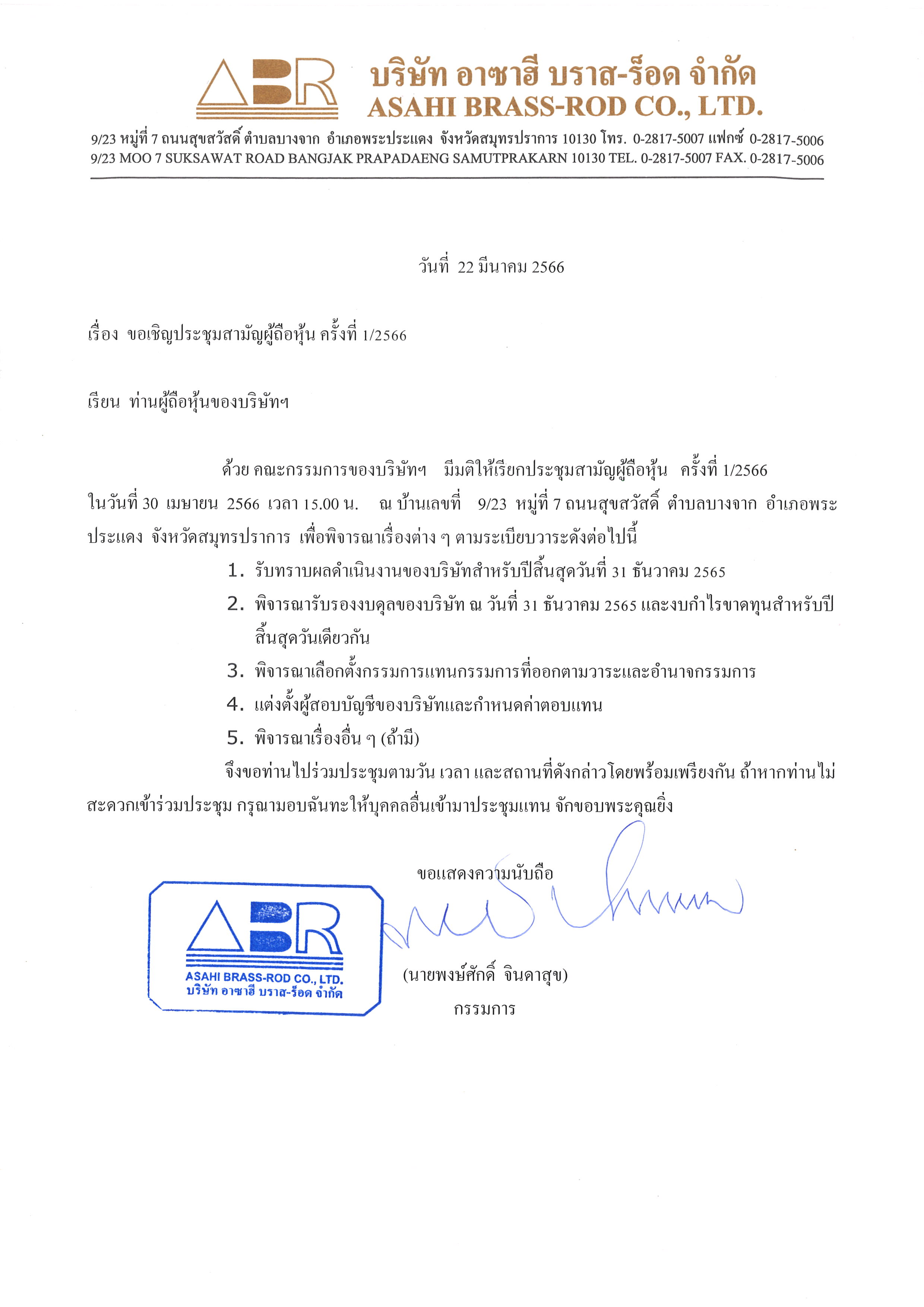 ABR บริษัท อาซาฮี บราส-ร็อด จำกัด
ASAHI BRASS-ROD CO., LTD.

9/23 หมู่ที่ 7 ถนนสุขสวัสดิ์ ตำบลบางจาก อำเภอพระประแดง จังหวัดสมุทรปราการ 10130 โทร. 0-2817-5007 แฟกซ์ 0-2817-5006
9/23 MOO 7 SUKSAWAT ROAD BANGJAK PRAPADAENG SAMUTPRAKARN 10130 TEL. 0-2817-5007 FAX. 0-2817-5006

วันที่ 22 มีนาคม 2566

เรื่อง ขอเชิญประชุมสามัญผู้ถือหุ้น ครั้งที่ 1/2566

เรียน ท่านผู้ถือหุ้นของบริษัทฯ

ด้วย คณะกรรมการของบริษัทฯ มีมติให้เรียกประชุมสามัญผู้ถือหุ้น ครั้งที่ 1/2566 ในวันที่ 30 เมษายน 2566 เวลา 15.00 น. ณ บ้านเลขที่ 9/23 หมู่ที่ 7 ถนนสุขสวัสดิ์ ตำบลบางจาก อำเภอพระประแดง จังหวัดสมุทรปราการ เพื่อพิจารณาเรื่องต่าง ๆ ตามระเบียบวาระดังต่อไปนี้

1. รับทราบผลดำเนินงานของบริษัทสำหรับปีสิ้นสุดวันที่ 31 ธันวาคม 2565
2. พิจารณารับรองงบดุลของบริษัท ณ วันที่ 31 ธันวาคม 2565 และงบกำไรขาดทุนสำหรับปีสิ้นสุดวันเดียวกัน
3. พิจารณาเลือกตั้งกรรมการแทนกรรมการที่ออกตามวาระและอำนาจกรรมการ
4. แต่งตั้งผู้สอบบัญชีของบริษัทและกำหนดค่าตอบแทน
5. พิจารณาเรื่องอื่น ๆ (ถ้ามี)

จึงขอท่านไปร่วมประชุมตามวัน เวลา และสถานที่ดังกล่าวโดยพร้อมเพรียงกัน ถ้าหากท่านไม่สะดวกเข้าร่วมประชุม กรุณามอบฉันทะให้บุคคลอื่นเข้ามาประชุมแทน จักขอบพระคุณยิ่ง

ขอแสดงความนับถือ

ABR
ASAHI BRASS-ROD CO., LTD.
บริษัท อาซาฮี บราส-ร็อด จำกัด

(นายพงษ์ศักดิ์ จินดาสุข)
กรรมการ